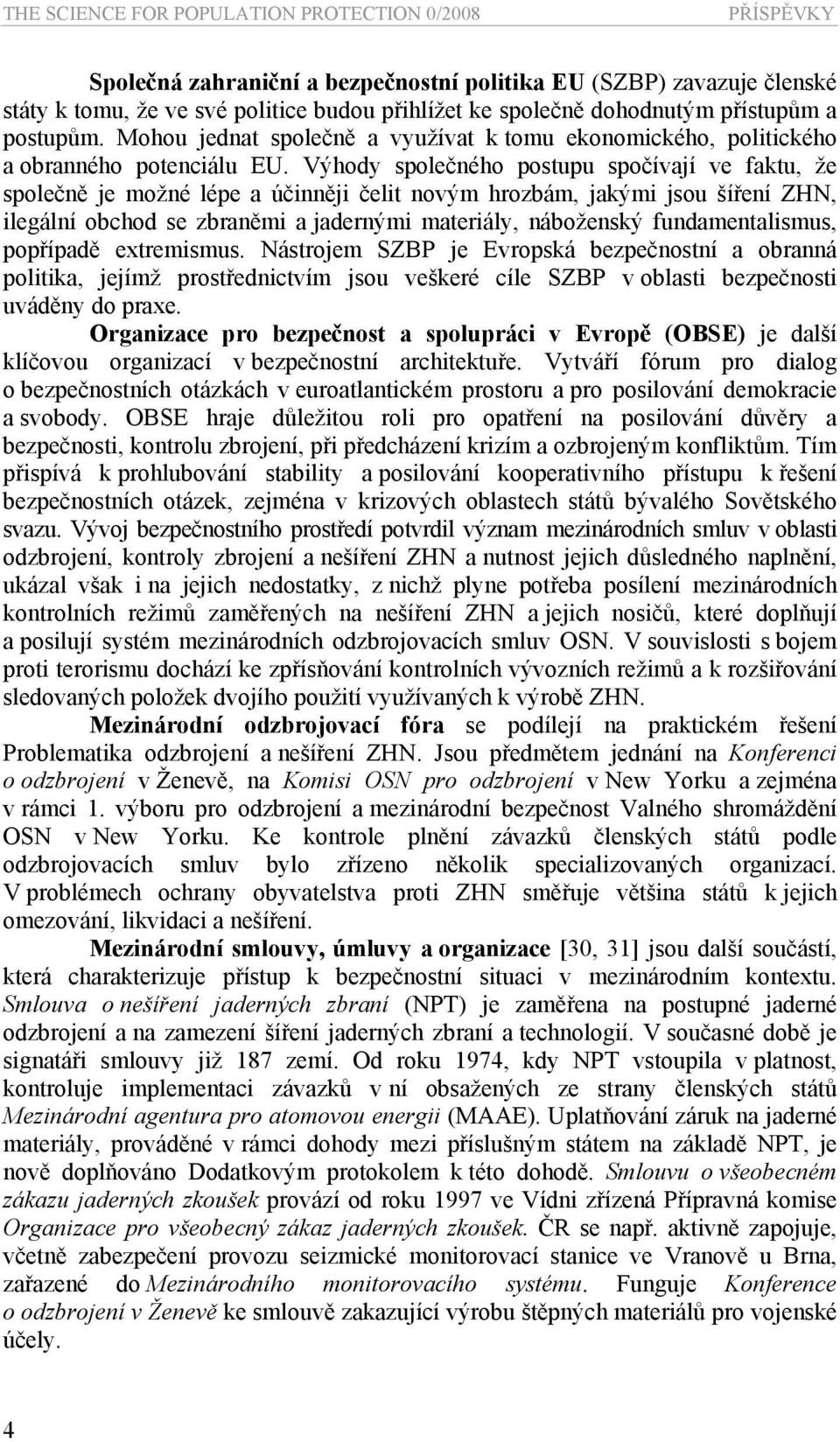 THE SCIENCE FOR POPULATION PROTECTION 0/2008 PŘÍSPĚVKY

Společná zahraniční a bezpečnostní politika EU (SZBP) zavazuje členské státy k tomu, že ve své politice budou přihlížet ke společně dohodnutým přístupům a postupům. Mohou jednat společně a využívat k tomu ekonomického, politického a obranného potenciálu EU. Výhody společného postupu spočívají ve faktu, že společně je možné lépe a účinněji čelit novým hrozbám, jakými jsou šíření ZHN, ilegální obchod se zbraněmi a jadernými materiály, náboženský fundamentalismus, popřípadě extremismus. Nástrojem SZBP je Evropská bezpečnostní a obranná politika, jejímž prostřednictvím jsou veškeré cíle SZBP v oblasti bezpečnosti uváděny do praxe.

Organizace pro bezpečnost a spolupráci v Evropě (OBSE) je další klíčovou organizací v bezpečnostní architektuře. Vytváří fórum pro dialog o bezpečnostních otázkách v euroatlantickém prostoru a pro posilování demokracie a svobody. OBSE hraje důležitou roli pro opatření na posilování důvěry a bezpečnosti, kontrolu zbrojení, při předcházení krizím a ozbrojeným konfliktům. Tím přispívá k prohlubování stability a posilování kooperativního přístupu k řešení bezpečnostních otázek, zejména v krizových oblastech států bývalého Sovětského svazu. Vývoj bezpečnostního prostředí potvrdil význam mezinárodních smluv v oblasti odzbrojení, kontroly zbrojení a nešíření ZHN a nutnost jejich důsledného naplnění, ukázal však i na jejich nedostatky, z nichž plyne potřeba posílení mezinárodních kontrolních režimů zaměřených na nešíření ZHN a jejich nosičů, které doplňují a posilují systém mezinárodních odzbrojovacích smluv OSN. V souvislosti s bojem proti terorismu dochází ke zpřísňování kontrolních vývozních režimů a k rozšiřování sledovaných položek dvojího použití využívaných k výrobě ZHN.

Mezinárodní odzbrojovací fóra se podílejí na praktickém řešení Problematika odzbrojení a nešíření ZHN. Jsou předmětem jednání na Konferenci o odzbrojení v Ženevě, na Komisi OSN pro odzbrojení v New Yorku a zejména v rámci 1. výboru pro odzbrojení a mezinárodní bezpečnost Valného shromáždění OSN v New Yorku. Ke kontrole plnění závazků členských států podle odzbrojovacích smluv bylo zřízeno několik specializovaných organizací. V problémech ochrany obyvatelstva proti ZHN směřuje většina států k jejich omezování, likvidaci a nešíření.

Mezinárodní smlouvy, úmluvy a organizace [30, 31] jsou další součástí, která charakterizuje přístup k bezpečnostní situaci v mezinárodním kontextu. Smlouva o nešíření jaderných zbraní (NPT) je zaměřena na postupné jaderné odzbrojení a na zamezení šíření jaderných zbraní a technologií. V současné době je signatáři smlouvy již 187 zemí. Od roku 1974, kdy NPT vstoupila v platnost, kontroluje implementaci závazků v ní obsažených ze strany členských států Mezinárodní agentura pro atomovou energii (MAAE). Uplatňování záruk na jaderné materiály, prováděné v rámci dohody mezi příslušným státem na základě NPT, je nově doplňováno Dodatkovým protokolem k této dohodě. Smlouvu o všeobecném zákazu jaderných zkoušek provází od roku 1997 ve Vídni zřízená Přípravná komise Organizace pro všeobecný zákaz jaderných zkoušek. ČR se např. aktivně zapojuje, včetně zabezpečení provozu seizmické monitorovací stanice ve Vranově u Brna, zařazené do Mezinárodního monitorovacího systému. Funguje Konference o odzbrojení v Ženevě ke smlouvě zakazující výrobu štěpných materiálů pro vojenské účely.

4